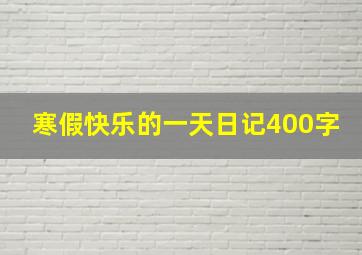 寒假快乐的一天日记400字